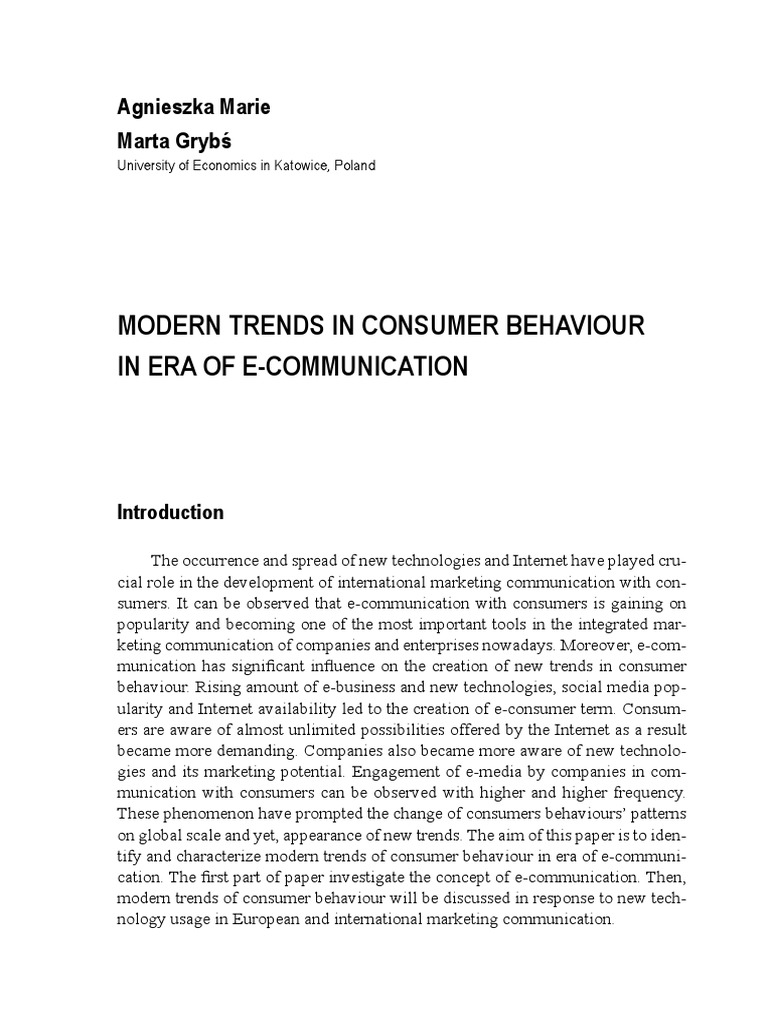 Agnieszka Marie
Marta Grybś
University of Economics in Katowice, Poland

MODERN TRENDS IN CONSUMER BEHAVIOUR IN ERA OF E-COMMUNICATION

Introduction

The occurrence and spread of new technologies and Internet have played crucial role in the development of international marketing communication with consumers. It can be observed that e-communication with consumers is gaining on popularity and becoming one of the most important tools in the integrated marketing communication of companies and enterprises nowadays. Moreover, e-communication has significant influence on the creation of new trends in consumer behaviour. Rising amount of e-business and new technologies, social media popularity and Internet availability led to the creation of e-consumer term. Consumers are aware of almost unlimited possibilities offered by the Internet as a result became more demanding. Companies also became more aware of new technologies and its marketing potential. Engagement of e-media by companies in communication with consumers can be observed with higher and higher frequency. These phenomenon have prompted the change of consumers behaviours' patterns on global scale and yet, appearance of new trends. The aim of this paper is to identify and characterize modern trends of consumer behaviour in era of e-communication. The first part of paper investigate the concept of e-communication. Then, modern trends of consumer behaviour will be discussed in response to new technology usage in European and international marketing communication.